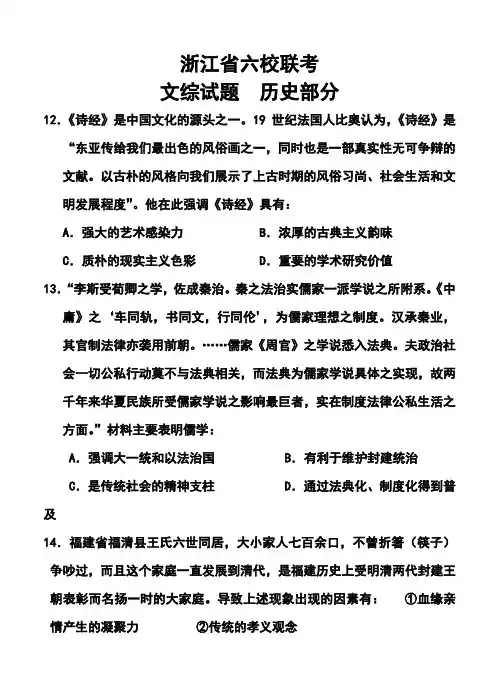 浙江省六校联考
文综试题　历史部分

12.《诗经》是中国文化的源头之一。19 世纪法国人比奥认为，《诗经》是“东亚传给我们最出色的风俗画之一，同时也是一部真实性无可争辩的文献。以古朴的风格向我们展示了上古时期的风俗习尚、社会生活和文明发展程度”。他在此强调《诗经》具有：

A. 强大的艺术感染力　　B. 浓厚的古典主义韵味

C. 质朴的现实主义色彩　　D. 重要的学术研究价值

13.“李斯受荀卿之学，佐成秦治。秦之法治实儒家一派学说之所附系。《中庸》之‘车同轨，书同文，行同伦’，为儒家理想之制度。汉承秦业，其官制法律亦袭用前朝。……儒家《周官》之学说悉入法典。夫政治社会一切公私行动莫不与法典相关，而法典为儒家学说具体之实现，故两千年来华夏民族所受儒家学说之影响最巨者，实在制度法律公私生活之方面。”材料主要表明儒学：

A. 强调大一统和以法治国　　B. 有利于维护封建统治

C. 是传统社会的精神支柱　　D. 通过法典化、制度化得到普及

14. 福建省福清县王氏六世同居，大小家人七百余口，不曾折箸（筷子）争吵过，而且这个家庭一直发展到清代，是福建历史上受明清两代封建王朝表彰而名扬一时的大家庭。导致上述现象出现的因素有：　①血缘亲情产生的凝聚力　　②传统的孝义观念